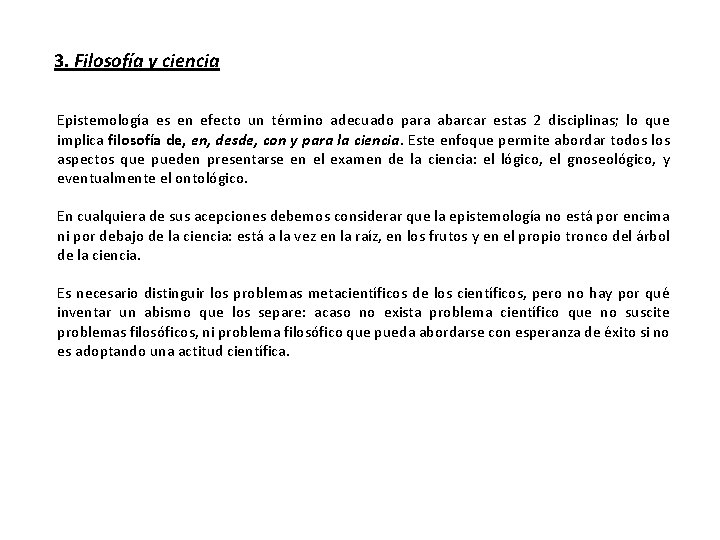 3. Filosofía y ciencia

Epistemología es en efecto un término adecuado para abarcar estas 2 disciplinas; lo que implica filosofía de, en, desde, con y para la ciencia. Este enfoque permite abordar todos los aspectos que pueden presentarse en el examen de la ciencia: el lógico, el gnoseológico, y eventualmente el ontológico.

En cualquiera de sus acepciones debemos considerar que la epistemología no está por encima ni por debajo de la ciencia: está a la vez en la raíz, en los frutos y en el propio tronco del árbol de la ciencia.

Es necesario distinguir los problemas metacientíficos de los científicos, pero no hay por qué inventar un abismo que los separe: acaso no exista problema científico que no suscite problemas filosóficos, ni problema filosófico que pueda abordarse con esperanza de éxito si no es adoptando una actitud científica.